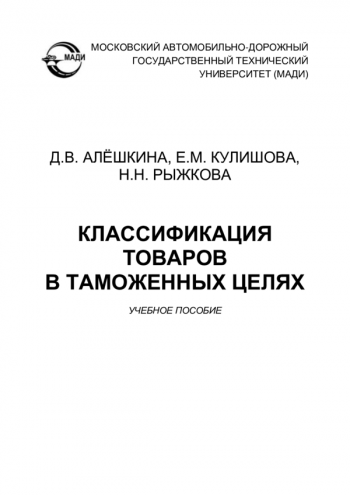 МАДИ

МОСКОВСКИЙ АВТОМОБИЛЬНО-ДОРОЖНЫЙ ГОСУДАРСТВЕННЫЙ ТЕХНИЧЕСКИЙ УНИВЕРСИТЕТ (МАДИ)

Д.В. АЛЁШКИНА, Е.М. КУЛИШОВА, Н.Н. РЫЖКОВА

КЛАССИФИКАЦИЯ ТОВАРОВ В ТАМОЖЕННЫХ ЦЕЛЯХ

УЧЕБНОЕ ПОСОБИЕ